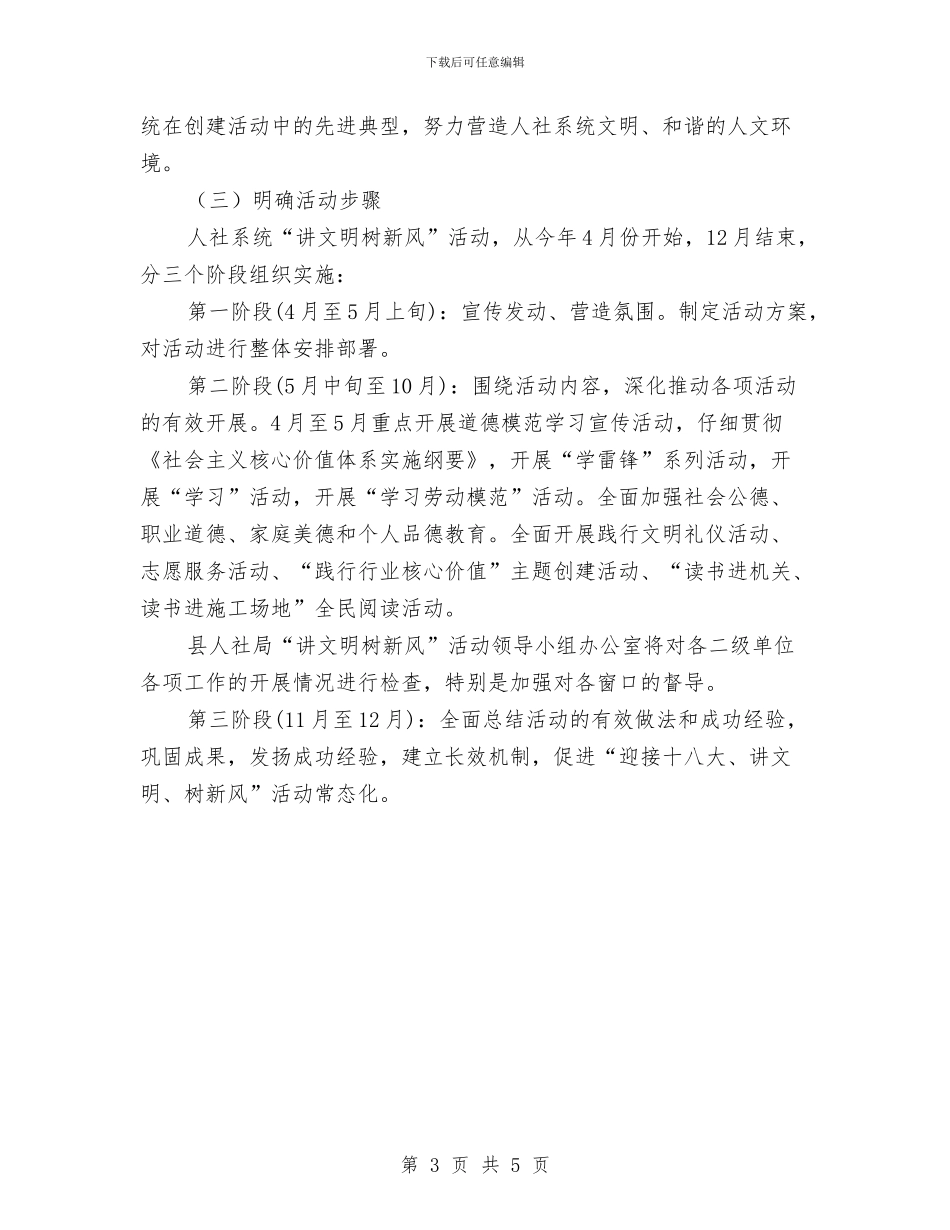 下载后可任意编辑

统在创建活动中的先进典型，努力营造人社系统文明、和谐的人文环境。

（三）明确活动步骤

人社系统“讲文明树新风”活动，从今年4月份开始，12月结束，分三个阶段组织实施：

第一阶段(4月至5月上旬)：宣传发动、营造氛围。制定活动方案，对活动进行整体安排部署。

第二阶段(5月中旬至10月)：围绕活动内容，深化推动各项活动的有效开展。4月至5月重点开展道德模范学习宣传活动，仔细贯彻《社会主义核心价值体系实施纲要》，开展“学雷锋”系列活动，开展“学习”活动，开展“学习劳动模范”活动。全面加强社会公德、职业道德、家庭美德和个人品德教育。全面开展践行文明礼仪活动、志愿服务活动、“践行行业核心价值”主题创建活动、“读书进机关、读书进施工场地”全民阅读活动。

县人社局“讲文明树新风”活动领导小组办公室将对各二级单位各项工作的开展情况进行检查，特别是加强对各窗口的督导。

第三阶段(11月至12月)：全面总结活动的有效做法和成功经验，巩固成果，发扬成功经验，建立长效机制，促进“迎接十八大、讲文明、树新风”活动常态化。

第 3 页 共 5 页